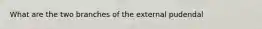 What are the two branches of the external pudendal